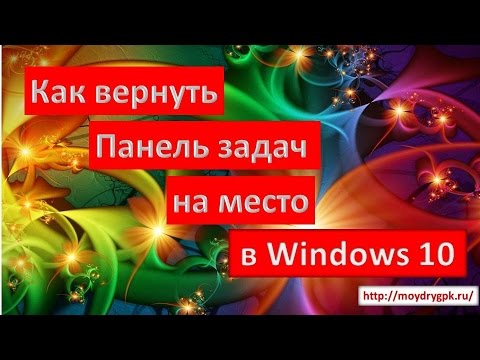 Как вернуть
Панель задач
на место
в Windows 10

http://moydrygpk.ru/